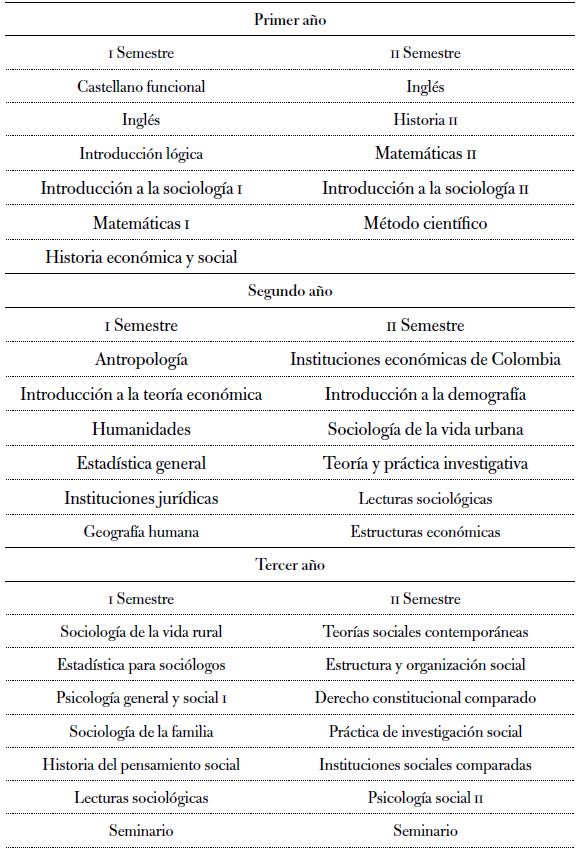 | Primer año | |
|---|---|
| I Semestre | II Semestre |
| Castellano funcional | Inglés |
| Inglés | Historia II |
| Introducción lógica | Matemáticas II |
| Introducción a la sociología I | Introducción a la sociología II |
| Matemáticas I | Método científico |
| Historia económica y social | |
| Segundo año | |
| I Semestre | II Semestre |
| Antropología | Instituciones económicas de Colombia |
| Introducción a la teoría económica | Introducción a la demografía |
| Humanidades | Sociología de la vida urbana |
| Estadística general | Teoría y práctica investigativa |
| Instituciones jurídicas | Lecturas sociológicas |
| Geografía humana | Estructuras económicas |
| Tercer año | |
| I Semestre | II Semestre |
| Sociología de la vida rural | Teorías sociales contemporáneas |
| Estadística para sociólogos | Estructura y organización social |
| Psicología general y social I | Derecho constitucional comparado |
| Sociología de la familia | Práctica de investigación social |
| Historia del pensamiento social | Instituciones sociales comparadas |
| Lecturas sociológicas | Psicología social II |
| Seminario | Seminario |